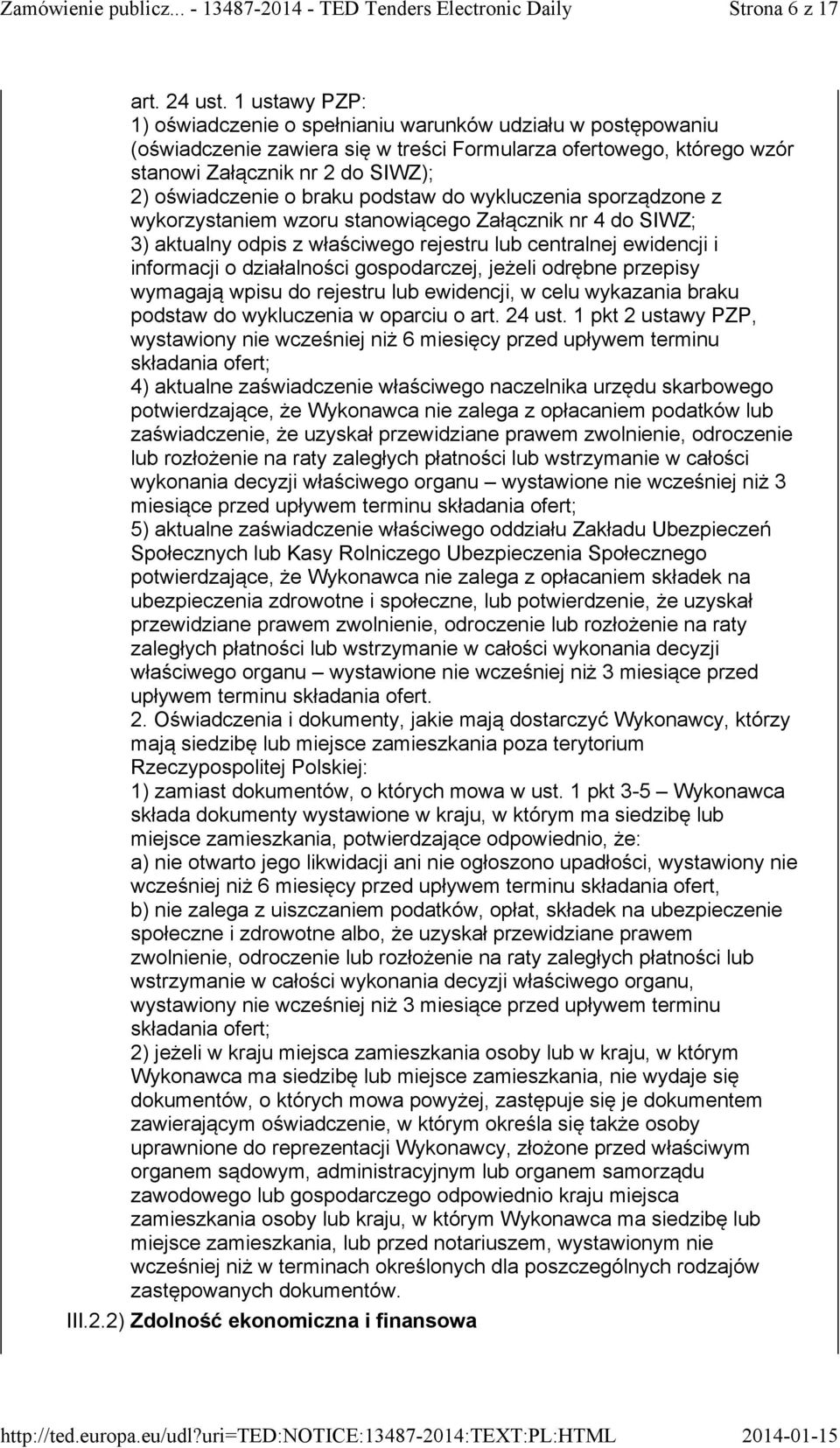 Zamówienie publicz... - 13487-2014 - TED Tenders Electronic Daily Strona 6 z 17

art. 24 ust. 1 ustawy PZP:
1) oświadczenie o spełnianiu warunków udziału w postępowaniu (oświadczenie zawiera się w treści Formularza ofertowego, którego wzór stanowi Załącznik nr 2 do SIWZ);
2) oświadczenie o braku podstaw do wykluczenia sporządzone z wykorzystaniem wzoru stanowiącego Załącznik nr 4 do SIWZ;
3) aktualny odpis z właściwego rejestru lub centralnej ewidencji i informacji o działalności gospodarczej, jeżeli odrębne przepisy wymagają wpisu do rejestru lub ewidencji, w celu wykazania braku podstaw do wykluczenia w oparciu o art. 24 ust. 1 pkt 2 ustawy PZP, wystawiony nie wcześniej niż 6 miesięcy przed upływem terminu składania ofert;
4) aktualne zaświadczenie właściwego naczelnika urzędu skarbowego potwierdzające, że Wykonawca nie zalega z opłacaniem podatków lub zaświadczenie, że uzyskał przewidziane prawem zwolnienie, odroczenie lub rozłożenie na raty zaległych płatności lub wstrzymanie w całości wykonania decyzji właściwego organu – wystawione nie wcześniej niż 3 miesiące przed upływem terminu składania ofert;
5) aktualne zaświadczenie właściwego oddziału Zakładu Ubezpieczeń Społecznych lub Kasy Rolniczego Ubezpieczenia Społecznego potwierdzające, że Wykonawca nie zalega z opłacaniem składek na ubezpieczenia zdrowotne i społeczne, lub potwierdzenie, że uzyskał przewidziane prawem zwolnienie, odroczenie lub rozłożenie na raty zaległych płatności lub wstrzymanie w całości wykonania decyzji właściwego organu – wystawione nie wcześniej niż 3 miesiące przed upływem terminu składania ofert.
2. Oświadczenia i dokumenty, jakie mają dostarczyć Wykonawcy, którzy mają siedzibę lub miejsce zamieszkania poza terytorium Rzeczypospolitej Polskiej:
1) zamiast dokumentów, o których mowa w ust. 1 pkt 3-5 – Wykonawca składa dokumenty wystawione w kraju, w którym ma siedzibę lub miejsce zamieszkania, potwierdzające odpowiednio, że:
a) nie otwarto jego likwidacji ani nie ogłoszono upadłości, wystawiony nie wcześniej niż 6 miesięcy przed upływem terminu składania ofert,
b) nie zalega z uiszczaniem podatków, opłat, składek na ubezpieczenie społeczne i zdrowotne albo, że uzyskał przewidziane prawem zwolnienie, odroczenie lub rozłożenie na raty zaległych płatności lub wstrzymanie w całości wykonania decyzji właściwego organu, wystawiony nie wcześniej niż 3 miesiące przed upływem terminu składania ofert;
2) jeżeli w kraju miejsca zamieszkania osoby lub w kraju, w którym Wykonawca ma siedzibę lub miejsce zamieszkania, nie wydaje się dokumentów, o których mowa powyżej, zastępuje się je dokumentem zawierającym oświadczenie, w którym określa się także osoby uprawnione do reprezentacji Wykonawcy, złożone przed właściwym organem sądowym, administracyjnym lub organem samorządu zawodowego lub gospodarczego odpowiednio kraju miejsca zamieszkania osoby lub kraju, w którym Wykonawca ma siedzibę lub miejsce zamieszkania, lub przed notariuszem, wystawionym nie wcześniej niż w terminach określonych dla poszczególnych rodzajów zastępowanych dokumentów.
III.2.2) Zdolność ekonomiczna i finansowa

http://ted.europa.eu/udl?uri=TED:NOTICE:13487-2014:TEXT:PL:HTML 2014-01-15